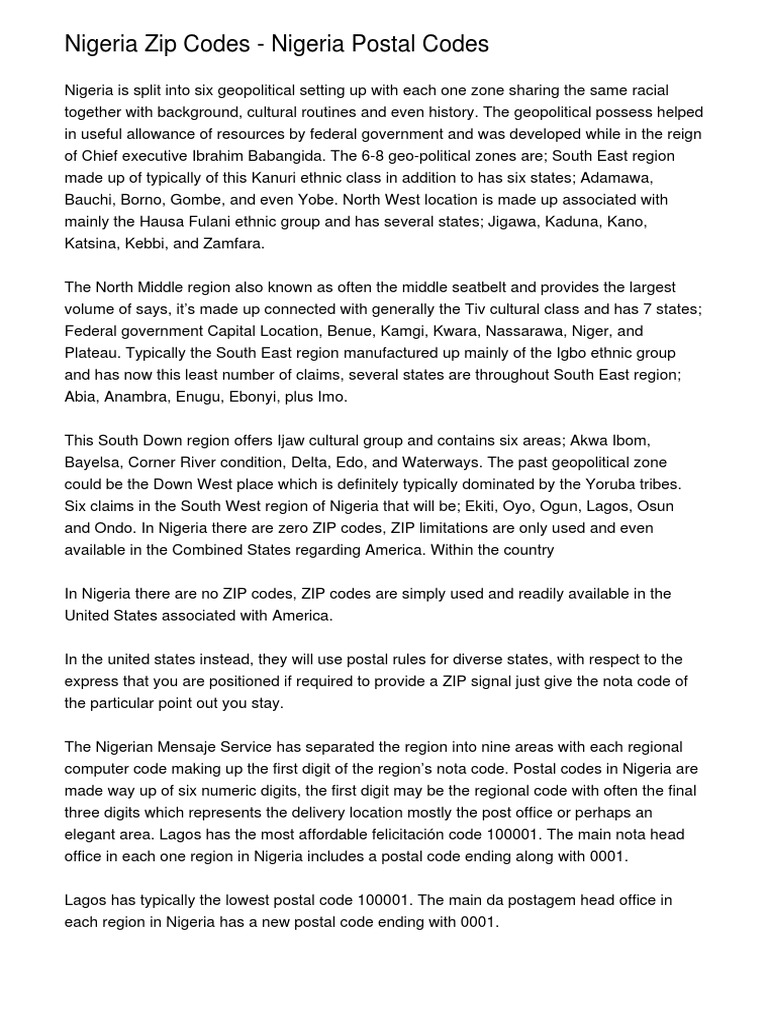 Nigeria Zip Codes - Nigeria Postal Codes

Nigeria is split into six geopolitical setting up with each one zone sharing the same racial together with background, cultural routines and even history. The geopolitical possess helped in useful allowance of resources by federal government and was developed while in the reign of Chief executive Ibrahim Babangida. The 6-8 geo-political zones are; South East region made up of typically of this Kanuri ethnic class in addition to has six states; Adamawa, Bauchi, Borno, Gombe, and even Yobe. North West location is made up associated with mainly the Hausa Fulani ethnic group and has several states; Jigawa, Kaduna, Kano, Katsina, Kebbi, and Zamfara.

The North Middle region also known as often the middle seatbelt and provides the largest volume of says, it's made up connected with generally the Tiv cultural class and has 7 states; Federal government Capital Location, Benue, Kamgi, Kwara, Nassarawa, Niger, and Plateau. Typically the South East region manufactured up mainly of the Igbo ethnic group and has now this least number of claims, several states are throughout South East region; Abia, Anambra, Enugu, Ebonyi, plus Imo.

This South Down region offers Ijaw cultural group and contains six areas; Akwa Ibom, Bayelsa, Corner River condition, Delta, Edo, and Waterways. The past geopolitical zone could be the Down West place which is definitely typically dominated by the Yoruba tribes. Six claims in the South West region of Nigeria that will be; Ekiti, Oyo, Ogun, Lagos, Osun and Ondo. In Nigeria there are zero ZIP codes, ZIP limitations are only used and even available in the Combined States regarding America. Within the country

In Nigeria there are no ZIP codes, ZIP codes are simply used and readily available in the United States associated with America.

In the united states instead, they will use postal rules for diverse states, with respect to the express that you are positioned if required to provide a ZIP signal just give the nota code of the particular point out you stay.

The Nigerian Mensaje Service has separated the region into nine areas with each regional computer code making up the first digit of the region's nota code. Postal codes in Nigeria are made way up of six numeric digits, the first digit may be the regional code with often the final three digits which represents the delivery location mostly the post office or perhaps an elegant area. Lagos has the most affordable felicitación code 100001. The main nota head office in each one region in Nigeria includes a postal code ending along with 0001.

Lagos has typically the lowest postal code 100001. The main da postagem head office in each region in Nigeria has a new postal code ending with 0001.